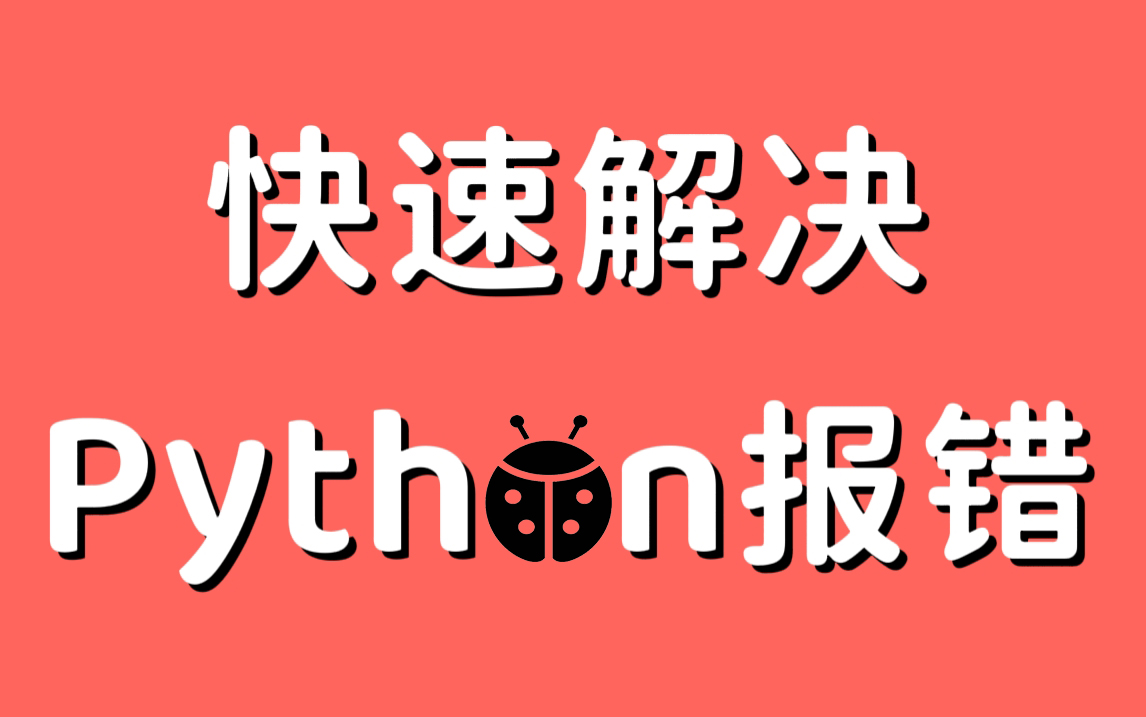 快速解决

Python报错